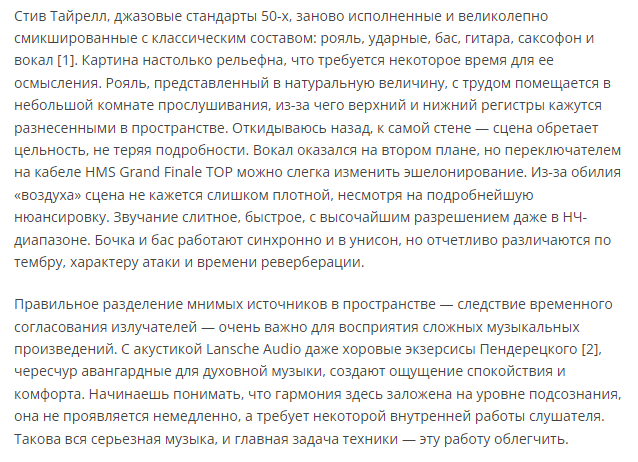 Стив Тайрелл, джазовые стандарты 50-х, заново исполненные и великолепно смикшированные с классическим составом: рояль, ударные, бас, гитара, саксофон и вокал [1]. Картина настолько рельефна, что требуется некоторое время для ее осмысления. Рояль, представленный в натуральную величину, с трудом помещается в небольшой комнате прослушивания, из-за чего верхний и нижний регистры кажутся разнесенными в пространстве. Откидываюсь назад, к самой стене — сцена обретает цельность, не теряя подробности. Вокал оказался на втором плане, но переключателем на кабеле HMS Grand Finale TOP можно слегка изменить эшелонирование. Из-за обилия «воздуха» сцена не кажется слишком плотной, несмотря на подробнейшую нюансировку. Звучание слитное, быстрое, с высочайшим разрешением даже в НЧ-диапазоне. Бочка и бас работают синхронно и в унисон, но отчетливо различаются по тембру, характеру атаки и времени реверберации.

Правильное разделение мнимых источников в пространстве — следствие временного согласования излучателей — очень важно для восприятия сложных музыкальных произведений. С акустикой Lansche Audio даже хоровые экзерсисы Пендерецкого [2], чересчур авангардные для духовной музыки, создают ощущение спокойствия и комфорта. Начинаешь понимать, что гармония здесь заложена на уровне подсознания, она не проявляется немедленно, а требует некоторой внутренней работы слушателя. Такова вся серьезная музыка, и главная задача техники — эту работу облегчить.